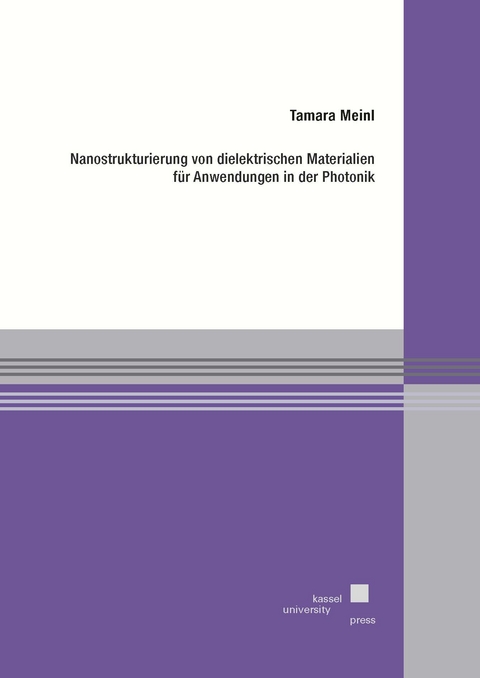 Tamara Meinl

Nanostrukturierung von dielektrischen Materialien für Anwendungen in der Photonik

kassel
university
press